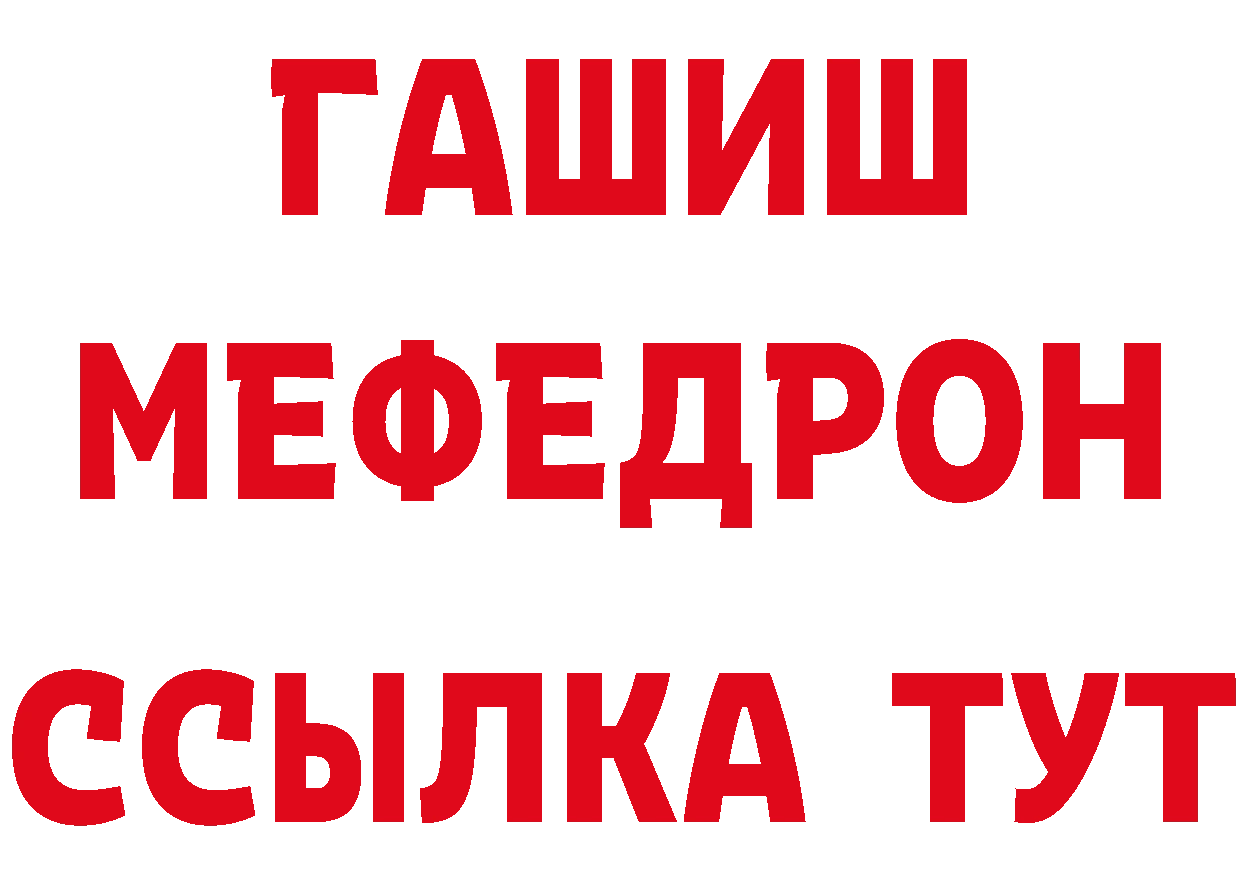 ГАШИШ
МЕФЕДРОН
ССЫЛКА ТУТ